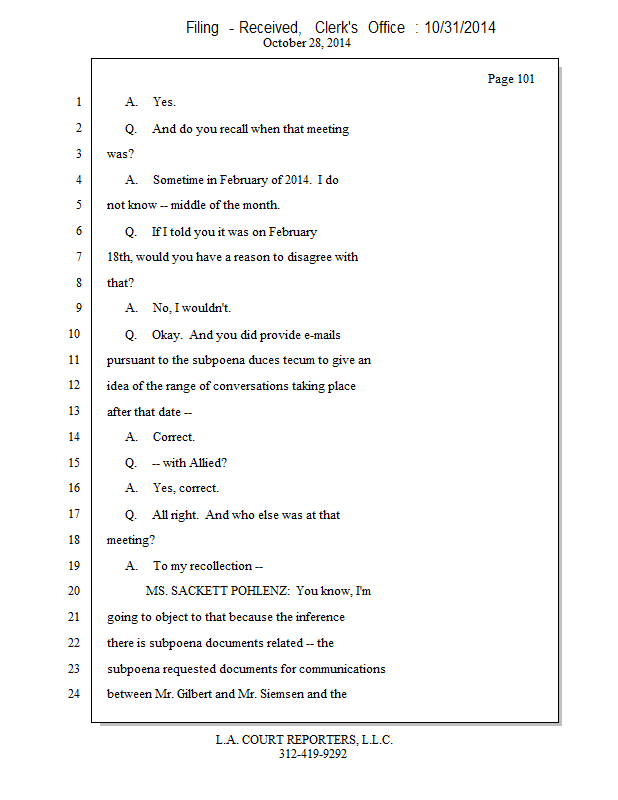 Filing - Received, Clerk's Office : 10/31/2014
October 28, 2014

Page 101

1 A. Yes.

2 Q. And do you recall when that meeting

3 was?

4 A. Sometime in February of 2014. I do

5 not know -- middle of the month.

6 Q. If I told you it was on February

7 18th, would you have a reason to disagree with

8 that?

9 A. No, I wouldn't.

10 Q. Okay. And you did provide e-mails

11 pursuant to the subpoena duces tecum to give an

12 idea of the range of conversations taking place

13 after that date --

14 A. Correct.

15 Q. -- with Allied?

16 A. Yes, correct.

17 Q. All right. And who else was at that

18 meeting?

19 A. To my recollection --

20 MS. SACKETT POHLENZ: You know, I'm

21 going to object to that because the inference

22 there is subpoena documents related -- the

23 subpoena requested documents for communications

24 between Mr. Gilbert and Mr. Siemsen and the

L.A. COURT REPORTERS, L.L.C.
312-419-9292